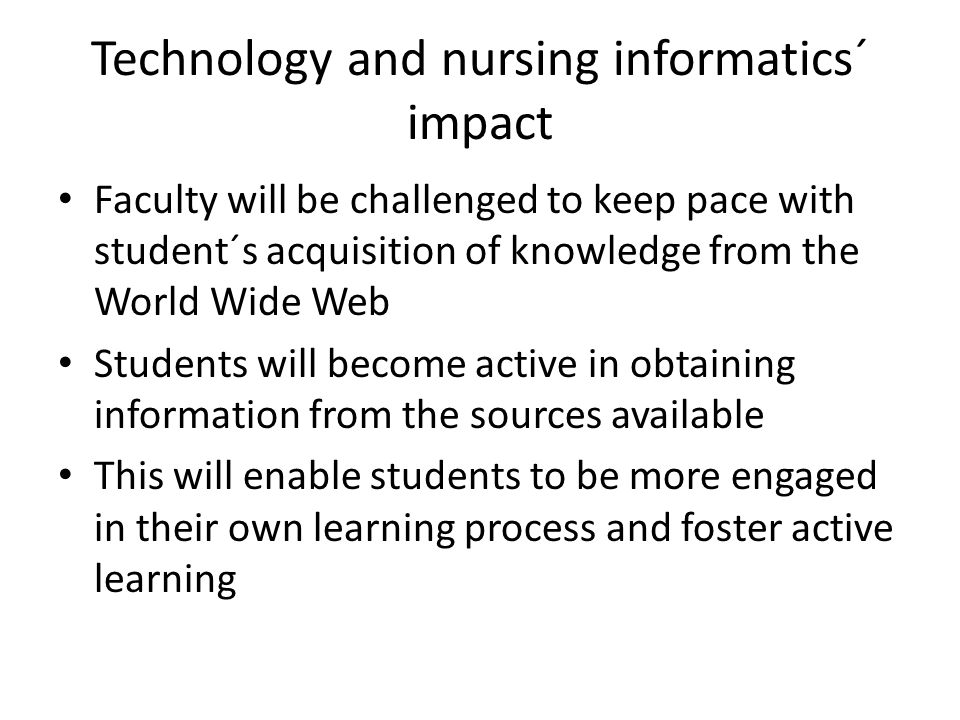 Technology and nursing informatics´ impact

• Faculty will be challenged to keep pace with student´s acquisition of knowledge from the World Wide Web
• Students will become active in obtaining information from the sources available
• This will enable students to be more engaged in their own learning process and foster active learning